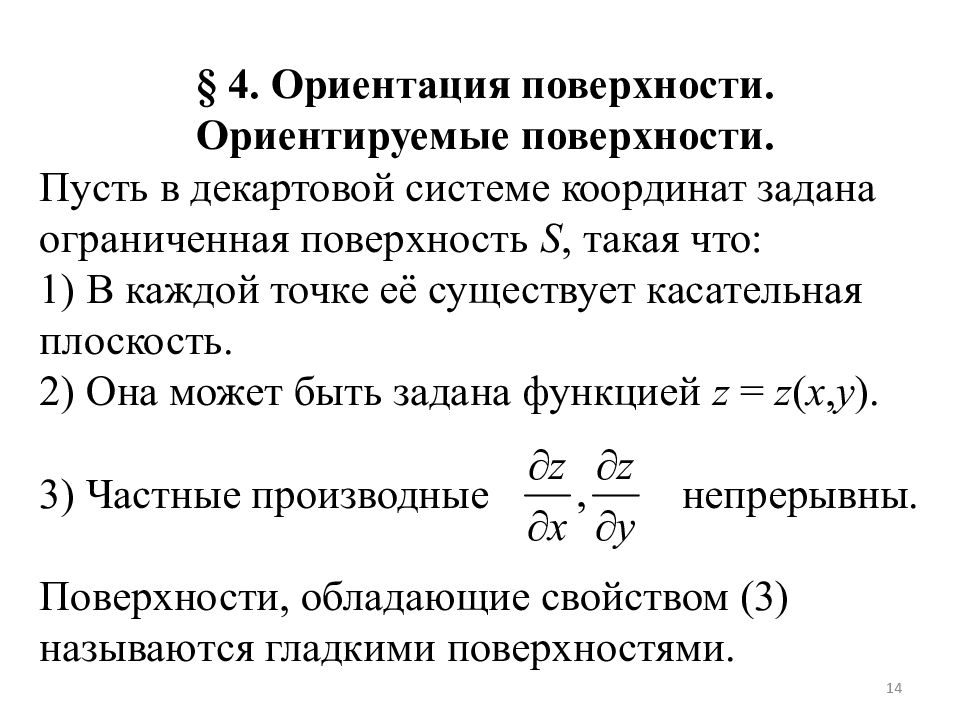 § 4. Ориентация поверхности.
Ориентируемые поверхности.

Пусть в декартовой системе координат задана ограниченная поверхность $S$, такая что:
1) В каждой точке её существует касательная плоскость.
2) Она может быть задана функцией $z = z(x,y)$.

3) Частные производные $\frac{\partial z}{\partial x}, \frac{\partial z}{\partial y}$ непрерывны.

Поверхности, обладающие свойством (3) называются гладкими поверхностями.

14